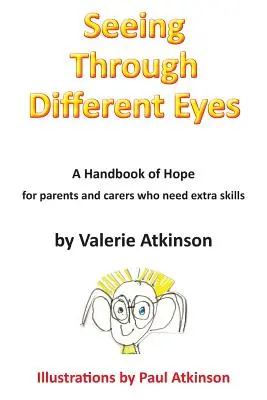 Seeing Through Different Eyes

A Handbook of Hope

for parents and carers who need extra skills

by Valerie Atkinson

Illustrations by Paul Atkinson